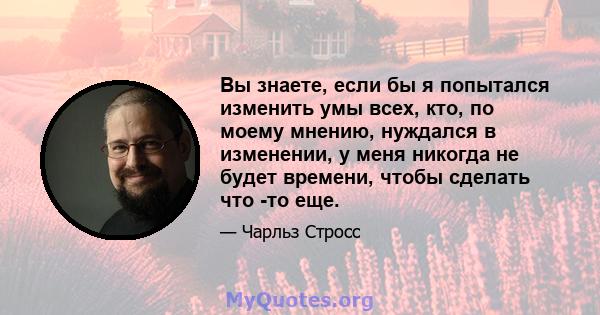 Вы знаете, если бы я попытался изменить умы всех, кто, по моему мнению, нуждался в изменении, у меня никогда не будет времени, чтобы сделать что -то еще.

— Чарльз Стросс

MyQuotes.org